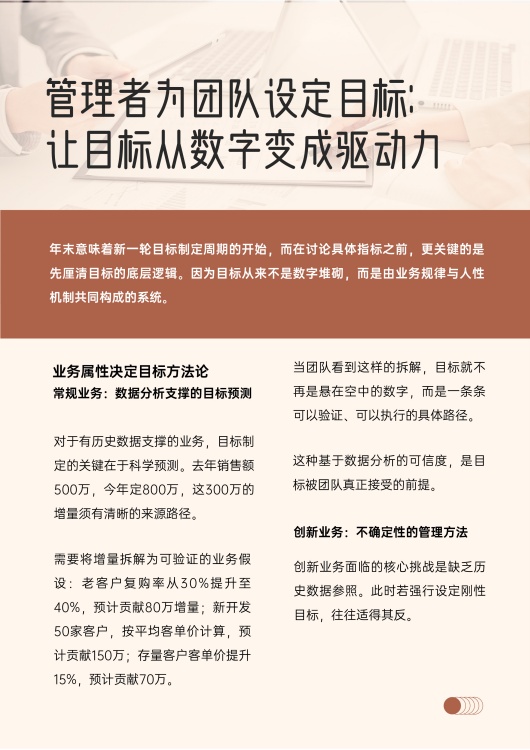 管理者为团队设定目标：
让目标从数字变成驱动力

年末意味着新一轮目标制定周期的开始，而在讨论具体指标之前，更关键的是先厘清目标的底层逻辑。因为目标从来不是数字堆砌，而是由业务规律与人性机制共同构成的系统。

业务属性决定目标方法论
常规业务：数据分析支撑的目标预测

对于有历史数据支撑的业务，目标制定的关键在于科学预测。去年销售额500万，今年定800万，这300万的增量须有清晰的来源路径。

需要将增量拆解为可验证的业务假设：老客户复购率从30%提升至40%，预计贡献80万增量；新开发50家客户，按平均客单价计算，预计贡献150万；存量客户客单价提升15%，预计贡献70万。

当团队看到这样的拆解，目标就不再是悬在空中的数字，而是一条条可以验证、可以执行的具体路径。

这种基于数据分析的可信度，是目标被团队真正接受的前提。

创新业务：不确定性的管理方法

创新业务面临的核心挑战是缺乏历史数据参照。此时若强行设定刚性目标，往往适得其反。